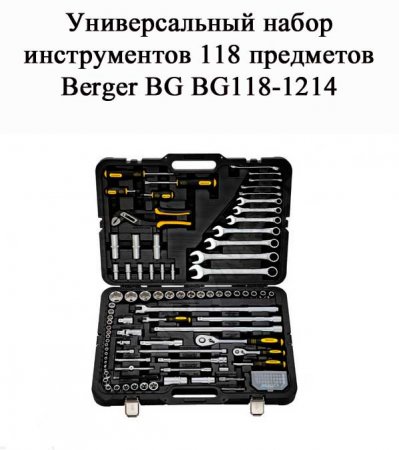 Универсальный набор инструментов 118 предметов Berger BG BG118-1214